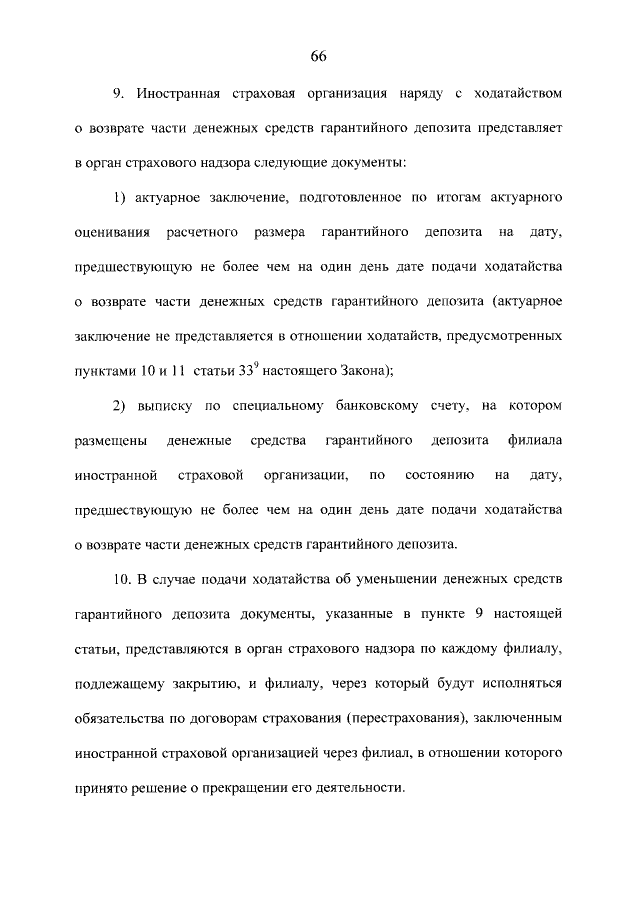 66

9. Иностранная страховая организация наряду с ходатайством о возврате части денежных средств гарантийного депозита представляет в орган страхового надзора следующие документы:

1) актуарное заключение, подготовленное по итогам актуарного оценивания расчетного размера гарантийного депозита на дату, предшествующую не более чем на один день дате подачи ходатайства о возврате части денежных средств гарантийного депозита (актуарное заключение не представляется в отношении ходатайств, предусмотренных пунктами 10 и 11 статьи $33^9$ настоящего Закона);

2) выписку по специальному банковскому счету, на котором размещены денежные средства гарантийного депозита филиала иностранной страховой организации, по состоянию на дату, предшествующую не более чем на один день дате подачи ходатайства о возврате части денежных средств гарантийного депозита.

10. В случае подачи ходатайства об уменьшении денежных средств гарантийного депозита документы, указанные в пункте 9 настоящей статьи, представляются в орган страхового надзора по каждому филиалу, подлежащему закрытию, и филиалу, через который будут исполняться обязательства по договорам страхования (перестрахования), заключенным иностранной страховой организацией через филиал, в отношении которого принято решение о прекращении его деятельности.